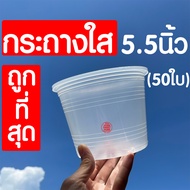 กระถางใส 5.5นิ้ว

(50ใบ)

ถูก
ที่
สุด